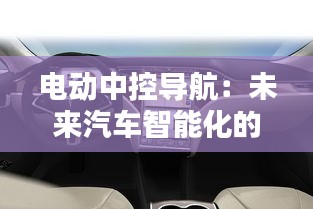 电动中控导航：未来汽车智能化的